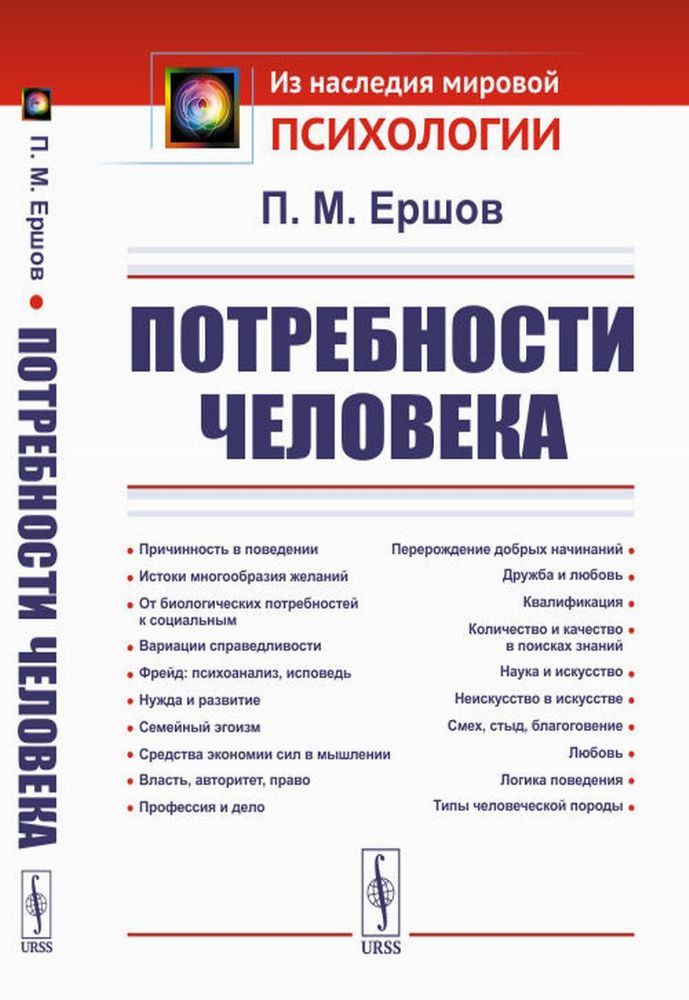 П. М. Ершов • ПОТРЕБНОСТИ ЧЕЛОВЕКА

URSS

Из наследия мировой
ПСИХОЛОГИИ

П. М. Ершов

ПОТРЕБНОСТИ ЧЕЛОВЕКА

• Причинность в поведении
• Истоки многообразия желаний
• От биологических потребностей к социальным
• Вариации справедливости
• Фрейд: психоанализ, исповедь
• Нужда и развитие
• Семейный эгоизм
• Средства экономии сил в мышлении
• Власть, авторитет, право
• Профессия и дело

Перерождение добрых начинаний •
Дружба и любовь •
Квалификация •
Количество и качество в поисках знаний •
Наука и искусство •
Неискусство в искусстве •
Смех, стыд, благоговение •
Любовь •
Логика поведения •
Типы человеческой породы •

URSS